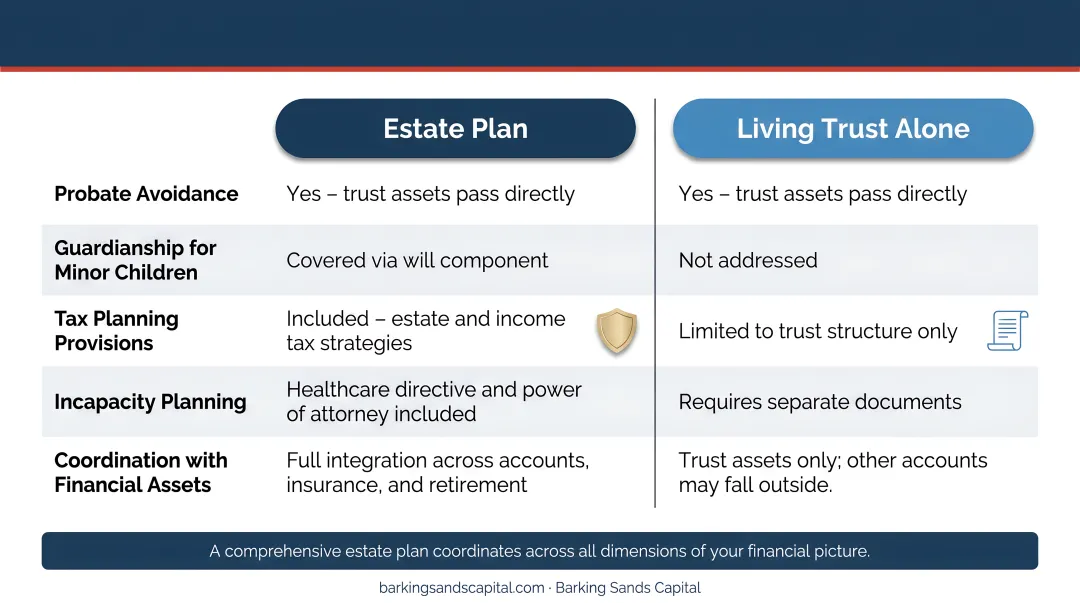 | | Estate Plan | Living Trust Alone |
|---|---|---|
| Probate Avoidance | Yes – trust assets pass directly | Yes – trust assets pass directly |
| Guardianship for Minor Children | Covered via will component | Not addressed |
| Tax Planning Provisions | Included – estate and income tax strategies | Limited to trust structure only |
| Incapacity Planning | Healthcare directive and power of attorney included | Requires separate documents |
| Coordination with Financial Assets | Full integration across accounts, insurance, and retirement | Trust assets only; other accounts may fall outside. |

A comprehensive estate plan coordinates across all dimensions of your financial picture.

barkingsandscapital.com · Barking Sands Capital